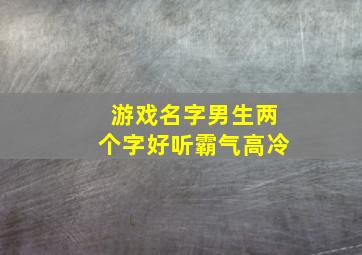 游戏名字男生两个字好听霸气高冷